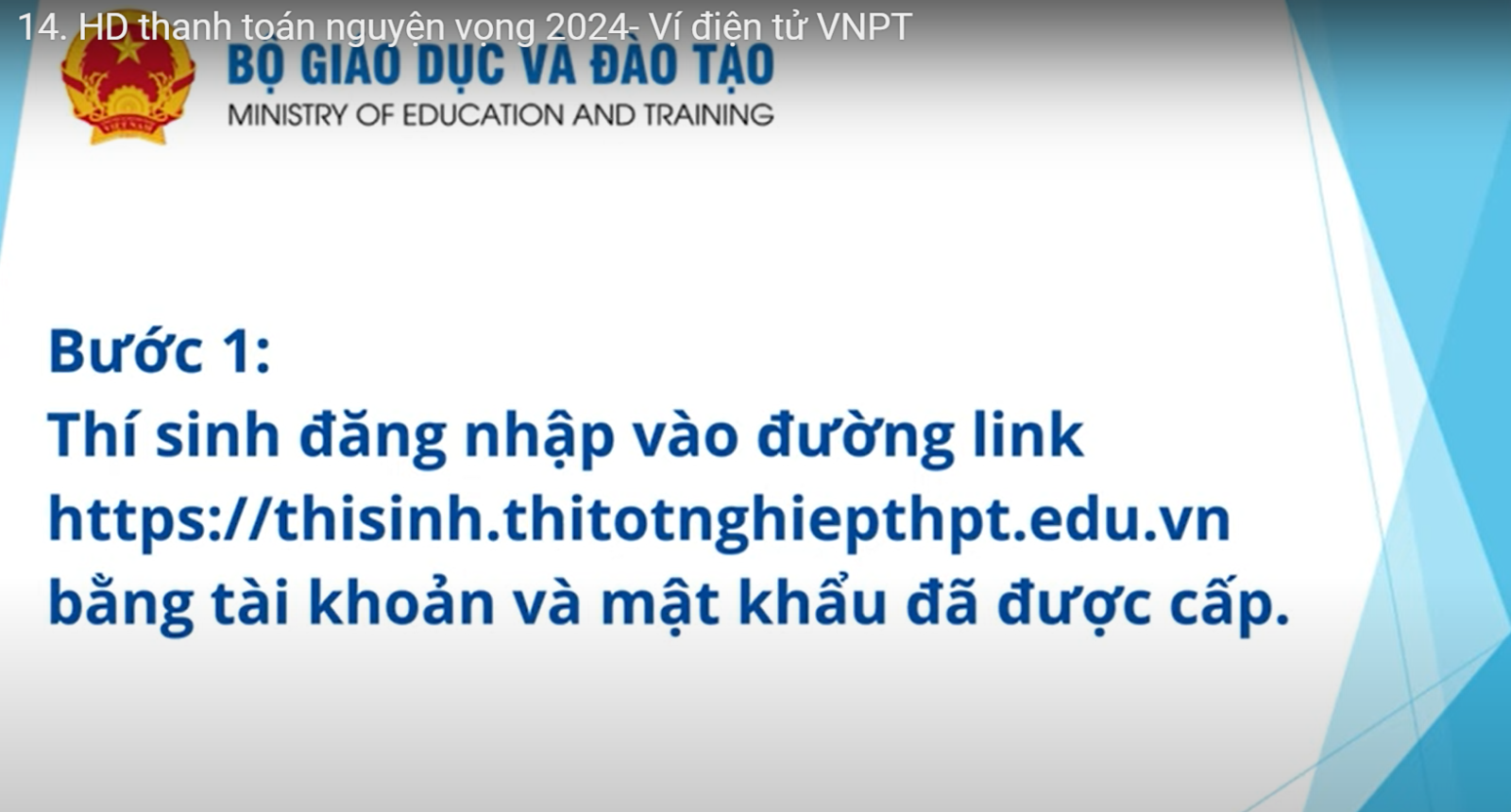 14. HD thanh toán nguyện vọng 2024- Ví điện tử VNPT

BỘ GIÁO DỤC VÀ ĐÀO TẠO
MINISTRY OF EDUCATION AND TRAINING

Bước 1:
Thí sinh đăng nhập vào đường link https://thisinh.thitotnghiepthpt.edu.vn bằng tài khoản và mật khẩu đã được cấp.